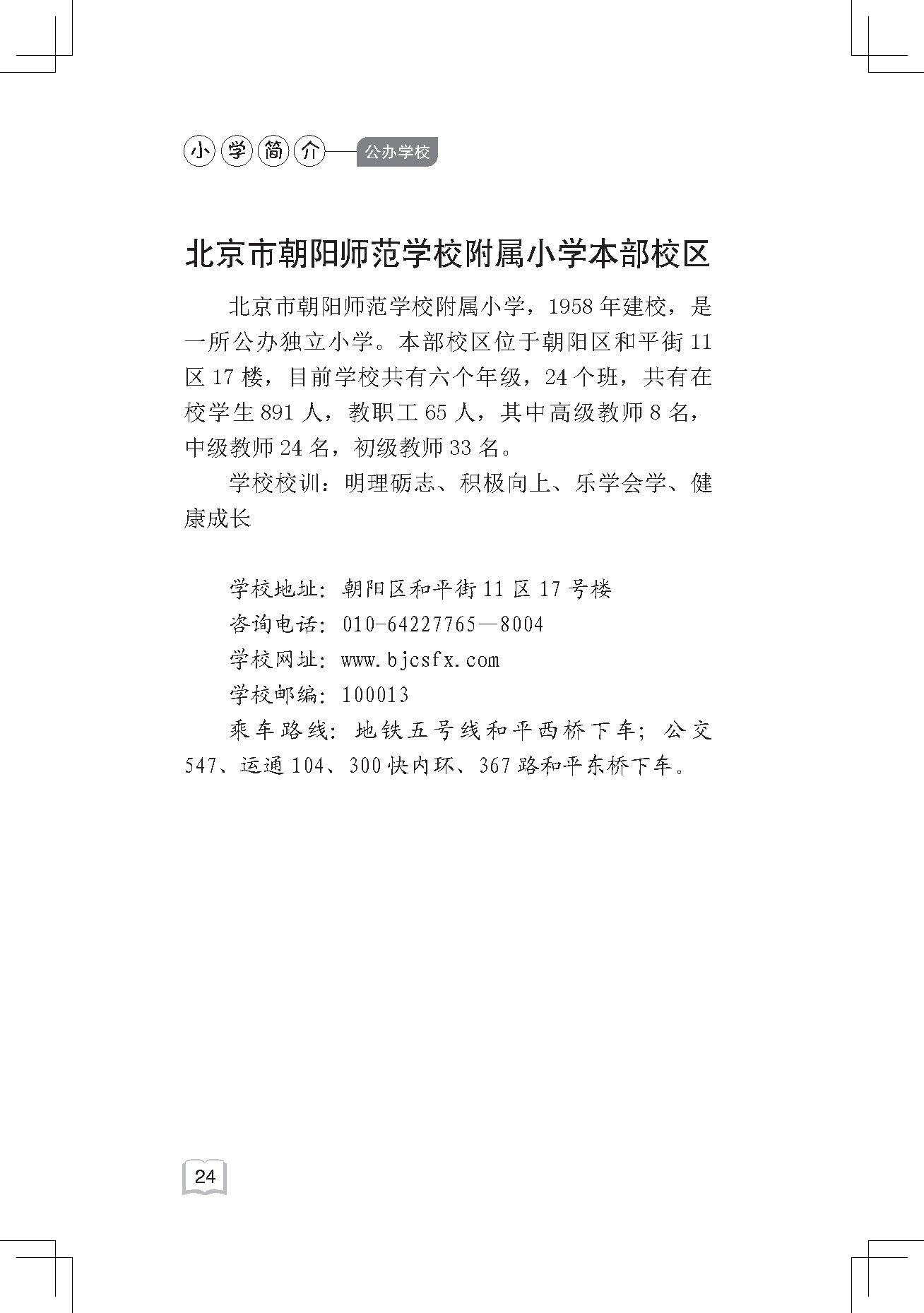 小学简介——公办学校

北京市朝阳师范学校附属小学本部校区

北京市朝阳师范学校附属小学，1958年建校，是一所公办独立小学。本部校区位于朝阳区和平街11区17楼，目前学校共有六个年级，24个班，共有在校学生891人，教职工65人，其中高级教师8名，中级教师24名，初级教师33名。

学校校训：明理砺志、积极向上、乐学会学、健康成长

学校地址：朝阳区和平街11区17号楼
咨询电话：010-64227765—8004
学校网址：www.bjcsfx.com
学校邮编：100013
乘车路线：地铁五号线和平西桥下车；公交547、运通104、300快内环、367路和平东桥下车。

24